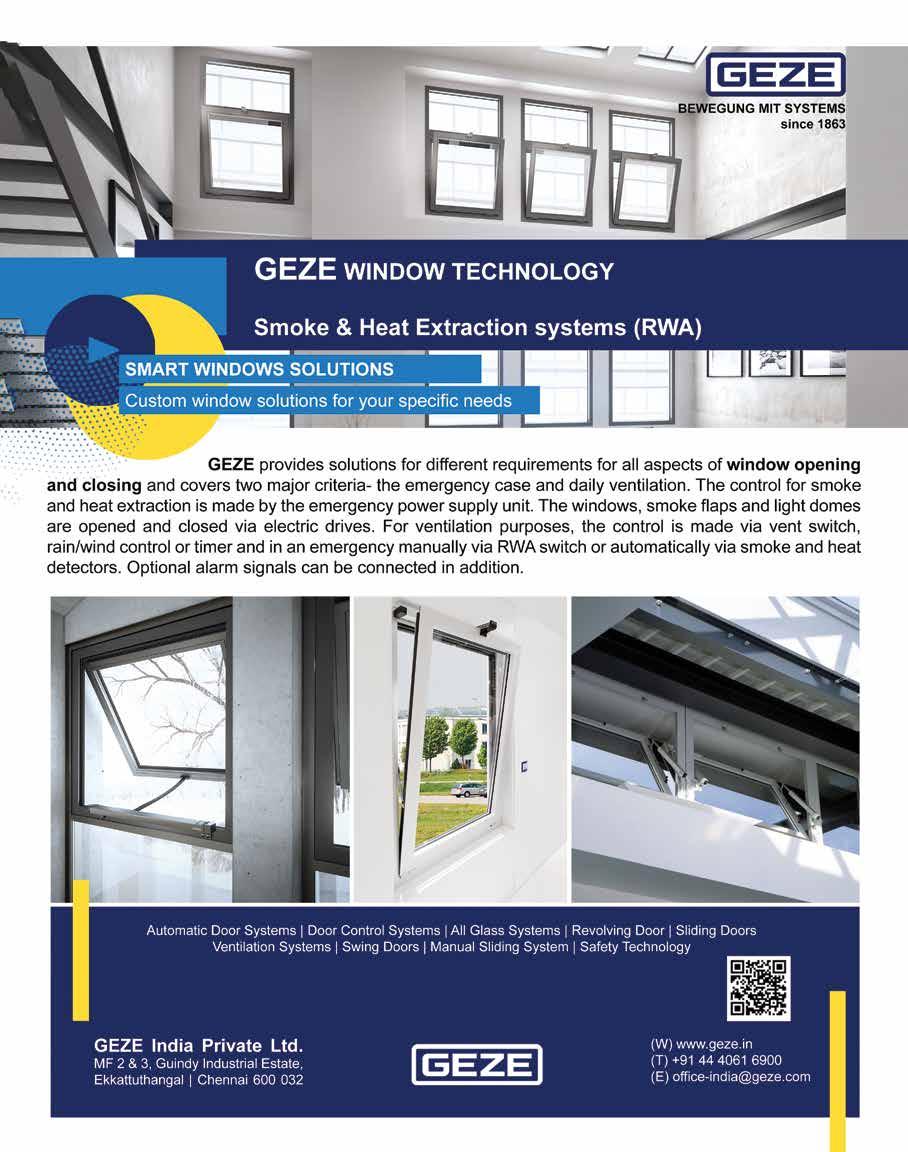 GEZE
BEWEGUNG MIT SYSTEMS
since 1863

GEZE WINDOW TECHNOLOGY

Smoke & Heat Extraction systems (RWA)

SMART WINDOWS SOLUTIONS
Custom window solutions for your specific needs

GEZE provides solutions for different requirements for all aspects of window opening and closing and covers two major criteria- the emergency case and daily ventilation. The control for smoke and heat extraction is made by the emergency power supply unit. The windows, smoke flaps and light domes are opened and closed via electric drives. For ventilation purposes, the control is made via vent switch, rain/wind control or timer and in an emergency manually via RWA switch or automatically via smoke and heat detectors. Optional alarm signals can be connected in addition.

Automatic Door Systems | Door Control Systems | All Glass Systems | Revolving Door | Sliding Doors
Ventilation Systems | Swing Doors | Manual Sliding System | Safety Technology

GEZE India Private Ltd.
MF 2 & 3, Guindy Industrial Estate,
Ekkattuthangal | Chennai 600 032

GEZE

(W) www.geze.in
(T) +91 44 4061 6900
(E) office-india@geze.com